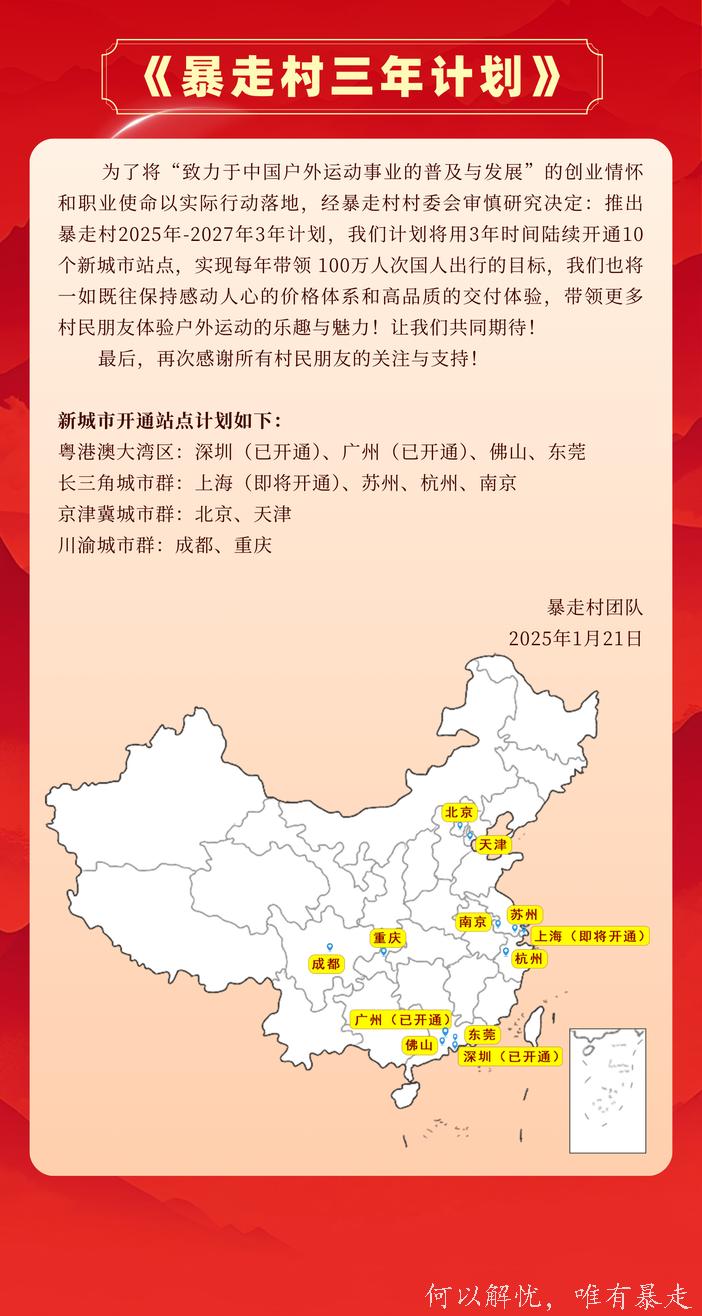 《暴走村三年计划》

为了将“致力于中国户外运动事业的普及与发展”的创业情怀和职业使命以实际行动落地，经暴走村村委会审慎研究决定：推出暴走村2025年-2027年3年计划，我们计划将用3年时间陆续开通10个新城市站点，实现每年带领 100万人次国人出行的目标，我们也将一如既往保持感动人心的价格体系和高品质的交付体验，带领更多村民朋友体验户外运动的乐趣与魅力！让我们共同期待！

最后，再次感谢所有村民朋友的关注与支持！

新城市开通站点计划如下：
粤港澳大湾区：深圳（已开通）、广州（已开通）、佛山、东莞
长三角城市群：上海（即将开通）、苏州、杭州、南京
京津冀城市群：北京、天津
川渝城市群：成都、重庆

暴走村团队
2025年1月21日

北京
天津
南京
苏州
上海（即将开通）
杭州
重庆
成都
广州（已开通）
东莞
佛山
深圳（已开通）

何以解忧，唯有暴走